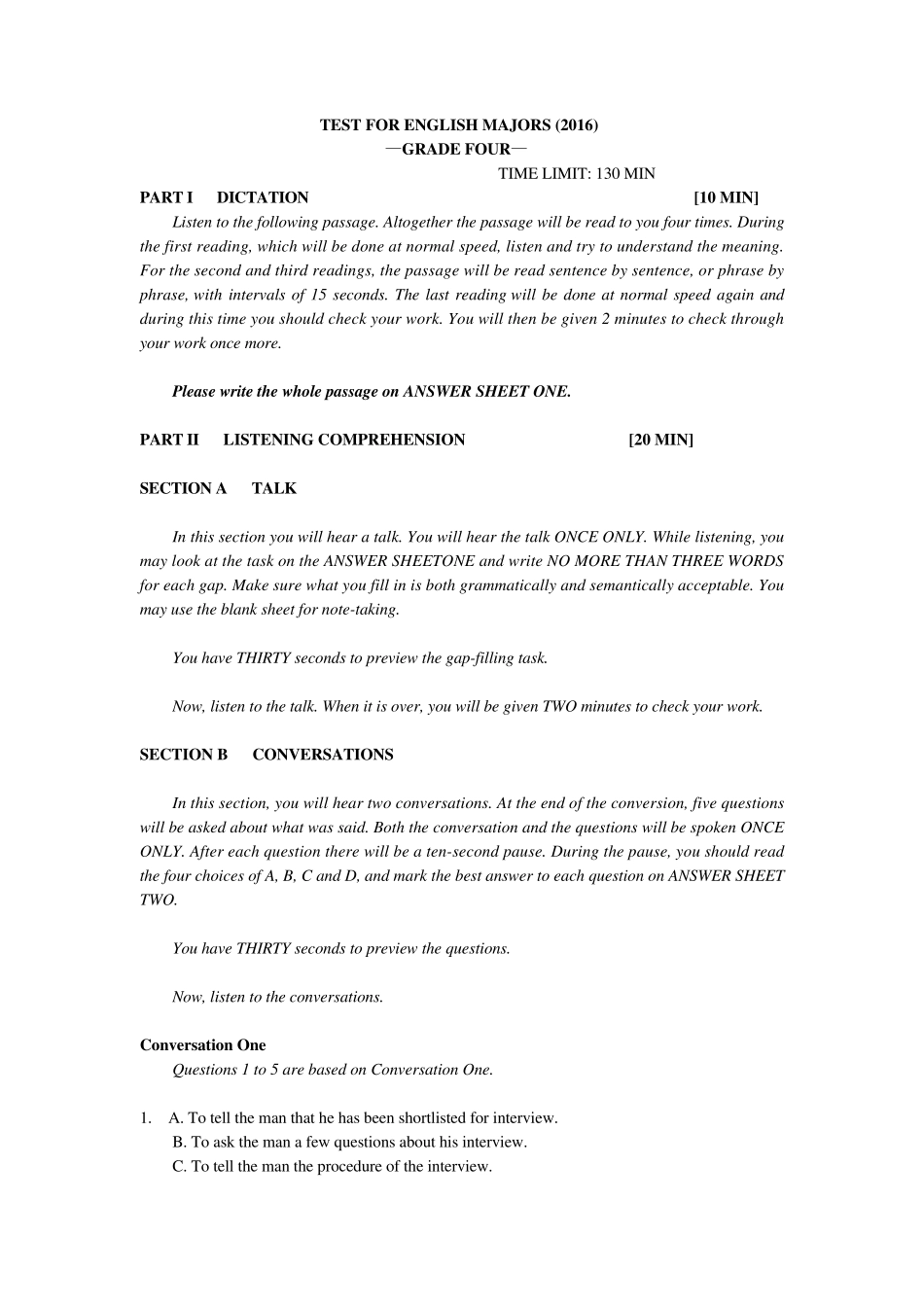 TEST FOR ENGLISH MAJORS (2016)
—GRADE FOUR—
TIME LIMIT: 130 MIN

PART I DICTATION [10 MIN]

Listen to the following passage. Altogether the passage will be read to you four times. During the first reading, which will be done at normal speed, listen and try to understand the meaning. For the second and third readings, the passage will be read sentence by sentence, or phrase by phrase, with intervals of 15 seconds. The last reading will be done at normal speed again and during this time you should check your work. You will then be given 2 minutes to check through your work once more.

Please write the whole passage on ANSWER SHEET ONE.

PART II LISTENING COMPREHENSION [20 MIN]

SECTION A TALK

In this section you will hear a talk. You will hear the talk ONCE ONLY. While listening, you may look at the task on the ANSWER SHEETONE and write NO MORE THAN THREE WORDS for each gap. Make sure what you fill in is both grammatically and semantically acceptable. You may use the blank sheet for note-taking.

You have THIRTY seconds to preview the gap-filling task.

Now, listen to the talk. When it is over, you will be given TWO minutes to check your work.

SECTION B CONVERSATIONS

In this section, you will hear two conversations. At the end of the conversion, five questions will be asked about what was said. Both the conversation and the questions will be spoken ONCE ONLY. After each question there will be a ten-second pause. During the pause, you should read the four choices of A, B, C and D, and mark the best answer to each question on ANSWER SHEET TWO.

You have THIRTY seconds to preview the questions.

Now, listen to the conversations.

Conversation One

Questions 1 to 5 are based on Conversation One.

1. A. To tell the man that he has been shortlisted for interview.
B. To ask the man a few questions about his interview.
C. To tell the man the procedure of the interview.